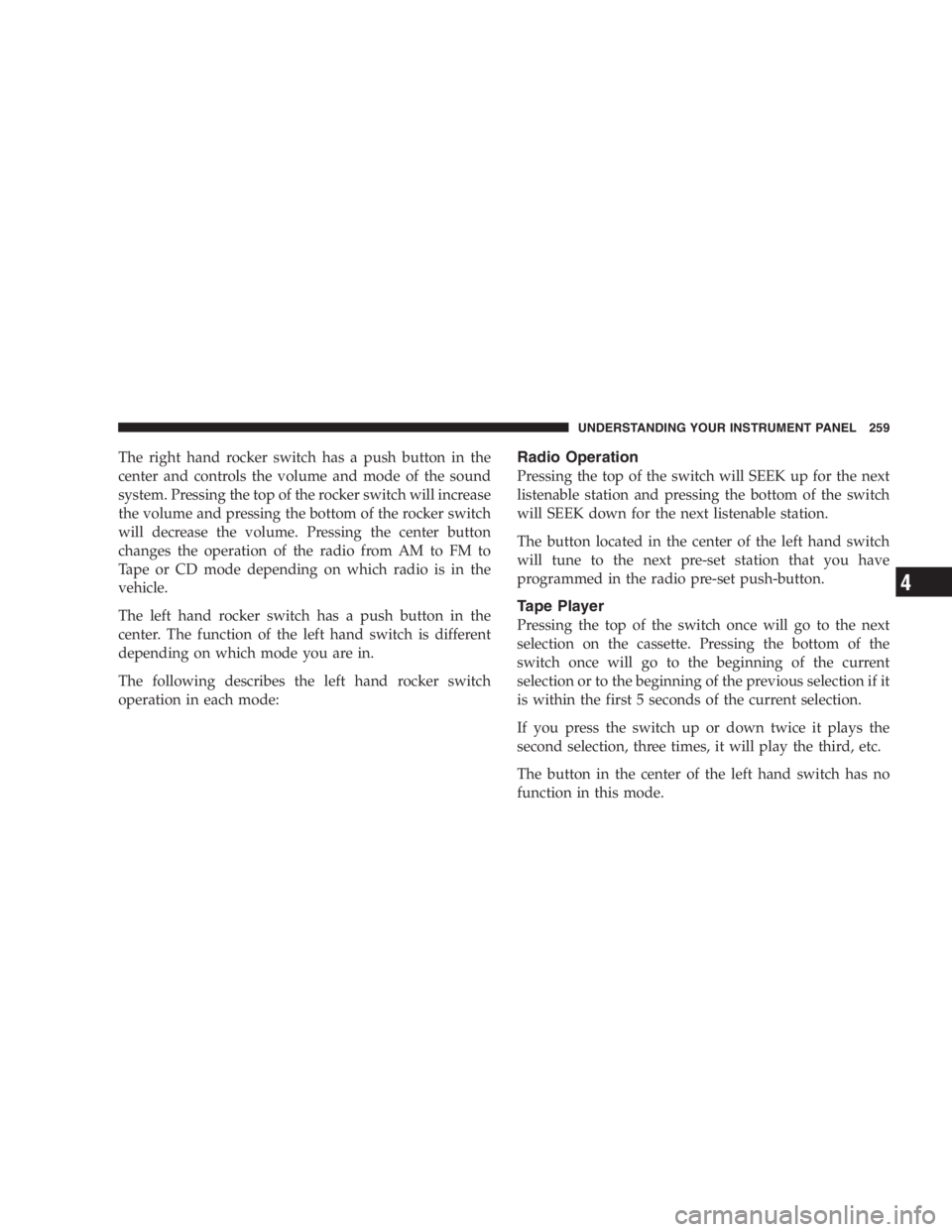 UNDERSTANDING YOUR INSTRUMENT PANEL 259

The right hand rocker switch has a push button in the center and controls the volume and mode of the sound system. Pressing the top of the rocker switch will increase the volume and pressing the bottom of the rocker switch will decrease the volume. Pressing the center button changes the operation of the radio from AM to FM to Tape or CD mode depending on which radio is in the vehicle.

The left hand rocker switch has a push button in the center. The function of the left hand switch is different depending on which mode you are in.

The following describes the left hand rocker switch operation in each mode:

Radio Operation

Pressing the top of the switch will SEEK up for the next listenable station and pressing the bottom of the switch will SEEK down for the next listenable station.

The button located in the center of the left hand switch will tune to the next pre-set station that you have programmed in the radio pre-set push-button.

Tape Player

Pressing the top of the switch once will go to the next selection on the cassette. Pressing the bottom of the switch once will go to the beginning of the current selection or to the beginning of the previous selection if it is within the first 5 seconds of the current selection.

If you press the switch up or down twice it plays the second selection, three times, it will play the third, etc.

The button in the center of the left hand switch has no function in this mode.

4

carmanualsonline.info